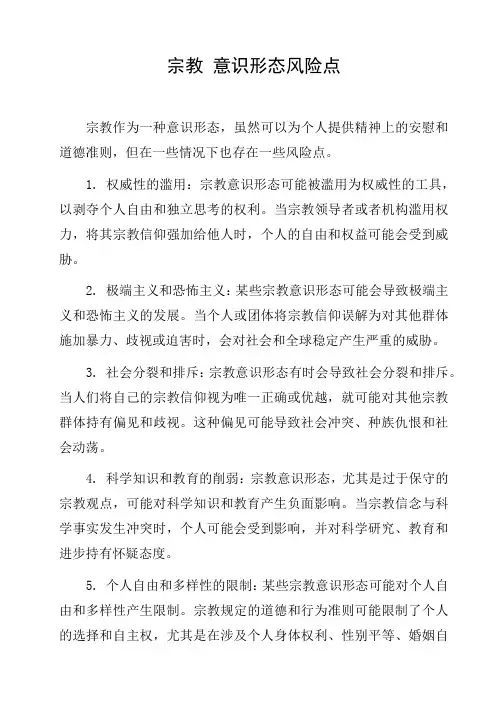 宗教 意识形态风险点

宗教作为一种意识形态，虽然可以为个人提供精神上的安慰和道德准则，但在一些情况下也存在一些风险点。

1. 权威性的滥用：宗教意识形态可能被滥用为权威性的工具，以剥夺个人自由和独立思考的权利。当宗教领导者或者机构滥用权力，将其宗教信仰强加给他人时，个人的自由和权益可能会受到威胁。

2. 极端主义和恐怖主义：某些宗教意识形态可能会导致极端主义和恐怖主义的发展。当个人或团体将宗教信仰误解为对其他群体施加暴力、歧视或迫害时，会对社会和全球稳定产生严重的威胁。

3. 社会分裂和排斥：宗教意识形态有时会导致社会分裂和排斥。当人们将自己的宗教信仰视为唯一正确或优越，就可能对其他宗教群体持有偏见和歧视。这种偏见可能导致社会冲突、种族仇恨和社会动荡。

4. 科学知识和教育的削弱：宗教意识形态，尤其是过于保守的宗教观点，可能对科学知识和教育产生负面影响。当宗教信念与科学事实发生冲突时，个人可能会受到影响，并对科学研究、教育和进步持有怀疑态度。

5. 个人自由和多样性的限制：某些宗教意识形态可能对个人自由和多样性产生限制。宗教规定的道德和行为准则可能限制了个人的选择和自主权，尤其是在涉及个人身体权利、性别平等、婚姻自